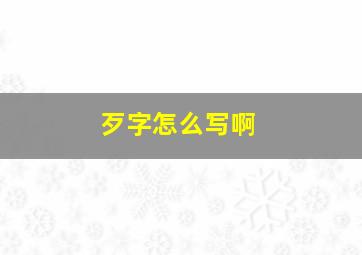 歹字怎么写啊